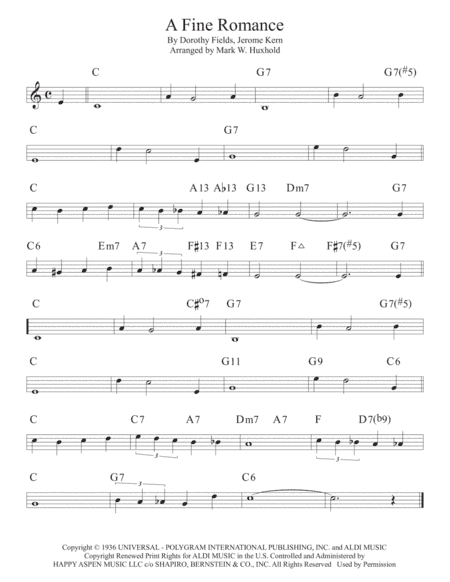 A Fine Romance

By Dorothy Fields, Jerome Kern
Arranged by Mark W. Huxhold

C G7 G7(♯5)

C G7

C A13 A♭13 G13 Dm7 G7

3

C6 Em7 A7 F♯13 F13 E7 F△ F♯7(♯5) G7

3

C C♯o7 G7 G7(♯5)

C G11 G9 C6

C C7 A7 Dm7 A7 F D7(♭9)

3 3

C G7 C6

3

Copyright © 1936 UNIVERSAL - POLYGRAM INTERNATIONAL PUBLISHING, INC. and ALDI MUSIC
Copyright Renewed Print Rights for ALDI MUSIC in the U.S. Controlled and Administered by
HAPPY ASPEN MUSIC LLC c/o SHAPIRO, BERNSTEIN & CO., INC. All Rights Reserved Used by Permission